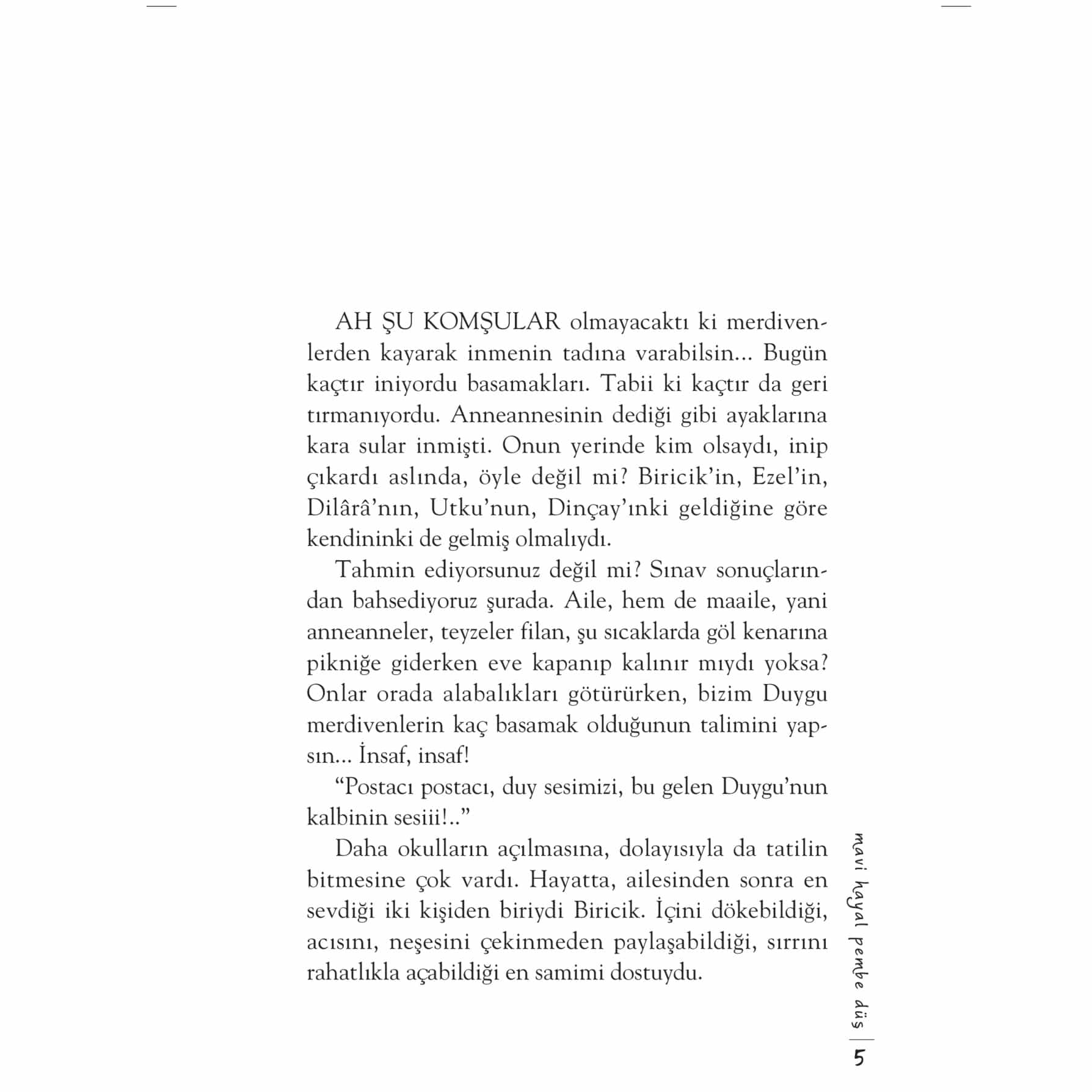 AH ŞU KOMŞULAR olmayacaktı ki merdivenlerden kayarak inmenin tadına varabilsin... Bugün kaçtır iniyordu basamakları. Tabii ki kaçtır da geri tırmanıyordu. Anneannesinin dediği gibi ayaklarına kara sular inmişti. Onun yerinde kim olsaydı, inip çıkardı aslında, öyle değil mi? Biricik'in, Ezel'in, Dilârâ'nın, Utku'nun, Dinçay'ınki geldiğine göre kendininki de gelmiş olmalıydı.

Tahmin ediyorsunuz değil mi? Sınav sonuçlarından bahsediyoruz şurada. Aile, hem de maaile, yani anneanneler, teyzeler filan, şu sıcaklarda göl kenarına pikniğe giderken eve kapanıp kalınır mıydı yoksa? Onlar orada alabalıkları götürürken, bizim Duygu merdivenlerin kaç basamak olduğunun talimini yapsın... İnsaf, insaf!

"Postacı postacı, duy sesimizi, bu gelen Duygu'nun kalbinin sesiii!.."

Daha okulların açılmasına, dolayısıyla da tatilin bitmesine çok vardı. Hayatta, ailesinden sonra en sevdiği iki kişiden biriydi Biricik. İçini dökebildiği, acısını, neşesini çekinmeden paylaşabildiği, sırrını rahatlıkla açabildiği en samimi dostuydu.

mavi hayal pembe düş | 5